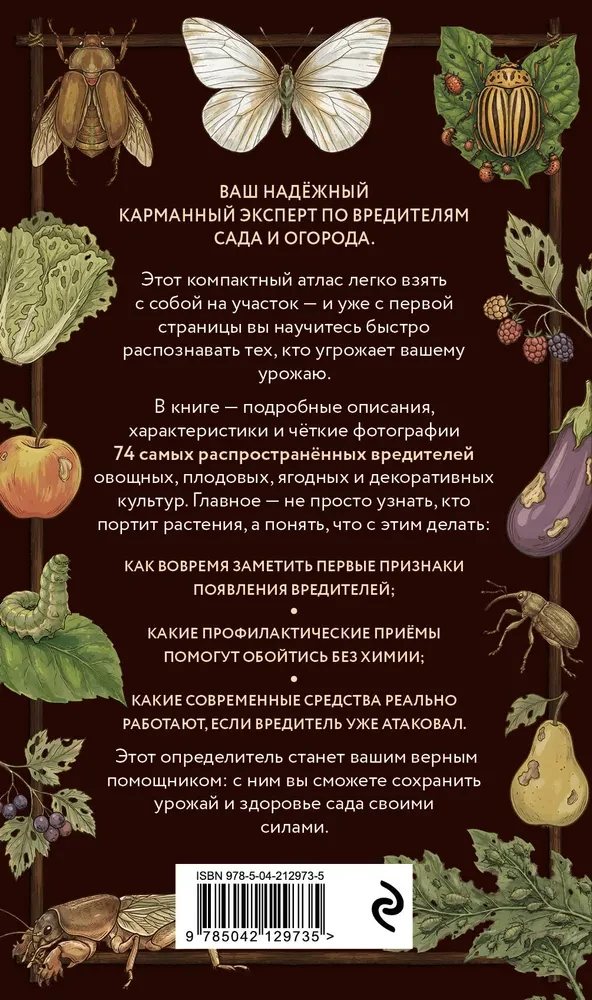 ВАШ НАДЁЖНЫЙ КАРМАННЫЙ ЭКСПЕРТ ПО ВРЕДИТЕЛЯМ САДА И ОГОРОДА.

Этот компактный атлас легко взять с собой на участок — и уже с первой страницы вы научитесь быстро распознавать тех, кто угрожает вашему урожаю.

В книге — подробные описания, характеристики и чёткие фотографии 74 самых распространённых вредителей овощных, плодовых, ягодных и декоративных культур. Главное — не просто узнать, кто портит растения, а понять, что с этим делать:

КАК ВОВРЕМЯ ЗАМЕТИТЬ ПЕРВЫЕ ПРИЗНАКИ ПОЯВЛЕНИЯ ВРЕДИТЕЛЕЙ;

•

КАКИЕ ПРОФИЛАКТИЧЕСКИЕ ПРИЁМЫ ПОМОГУТ ОБОЙТИСЬ БЕЗ ХИМИИ;

•

КАКИЕ СОВРЕМЕННЫЕ СРЕДСТВА РЕАЛЬНО РАБОТАЮТ, ЕСЛИ ВРЕДИТЕЛЬ УЖЕ АТАКОВАЛ.

Этот определитель станет вашим верным помощником: с ним вы сможете сохранить урожай и здоровье сада своими силами.

ISBN 978-5-04-212973-5

9 785042 129735 >